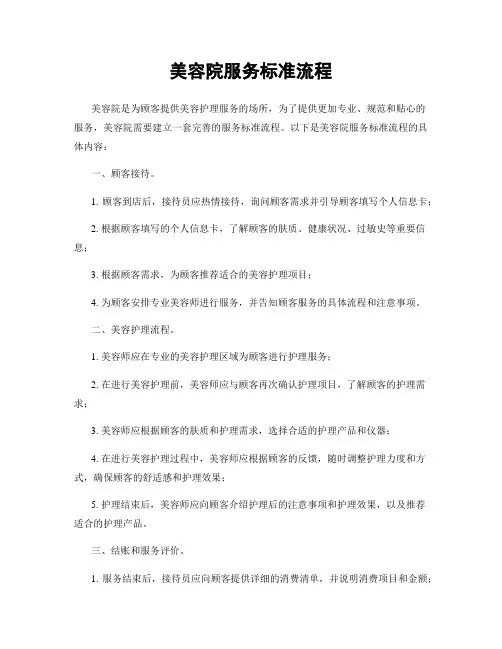 美容院服务标准流程

美容院是为顾客提供美容护理服务的场所，为了提供更加专业、规范和贴心的服务，美容院需要建立一套完善的服务标准流程。以下是美容院服务标准流程的具体内容：

一、顾客接待。

1. 顾客到店后，接待员应热情接待，询问顾客需求并引导顾客填写个人信息卡；

2. 根据顾客填写的个人信息卡，了解顾客的肤质、健康状况、过敏史等重要信息；

3. 根据顾客需求，为顾客推荐适合的美容护理项目；

4. 为顾客安排专业美容师进行服务，并告知顾客服务的具体流程和注意事项。

二、美容护理流程。

1. 美容师应在专业的美容护理区域为顾客进行护理服务；

2. 在进行美容护理前，美容师应与顾客再次确认护理项目，了解顾客的护理需求；

3. 美容师应根据顾客的肤质和护理需求，选择合适的护理产品和仪器；

4. 在进行美容护理过程中，美容师应根据顾客的反馈，随时调整护理力度和方式，确保顾客的舒适感和护理效果；

5. 护理结束后，美容师应向顾客介绍护理后的注意事项和护理效果，以及推荐适合的护理产品。

三、结账和服务评价。

1. 服务结束后，接待员应向顾客提供详细的消费清单，并说明消费项目和金额；